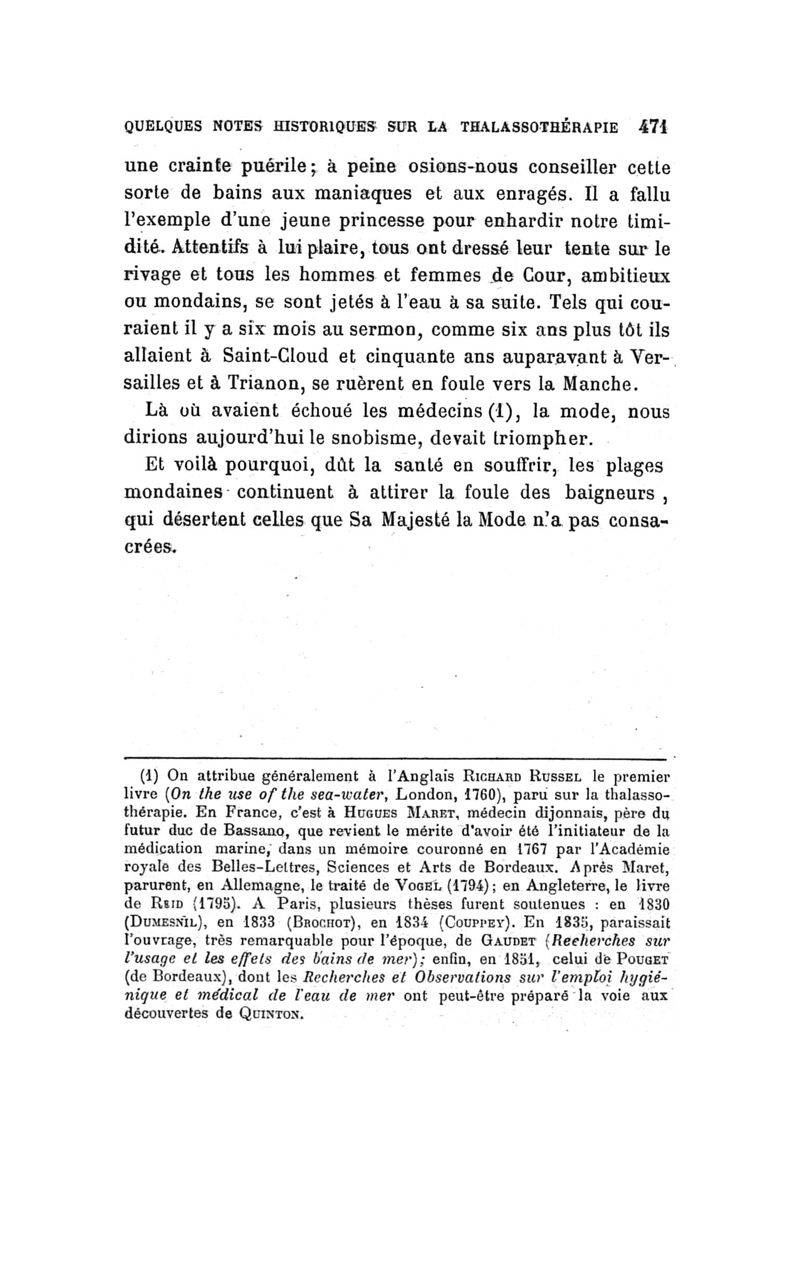 QUELQUES NOTES HISTORIQUES SUR LA THALASSOTHÉRAPIE 471

une crainte puérile; à peine osions-nous conseiller cette sorte de bains aux maniaques et aux enragés. Il a fallu l'exemple d'une jeune princesse pour enhardir notre timidité. Attentifs à lui plaire, tous ont dressé leur tente sur le rivage et tous les hommes et femmes de Cour, ambitieux ou mondains, se sont jetés à l'eau à sa suite. Tels qui couraient il y a six mois au sermon, comme six ans plus tôt ils allaient à Saint-Cloud et cinquante ans auparavant à Versailles et à Trianon, se ruèrent en foule vers la Manche.

Là où avaient échoué les médecins (1), la mode, nous dirions aujourd'hui le snobisme, devait triompher.

Et voilà pourquoi, dût la santé en souffrir, les plages mondaines continuent à attirer la foule des baigneurs, qui désertent celles que Sa Majesté la Mode n'a pas consacrées.

(1) On attribue généralement à l'Anglais Richard Russel le premier livre (On the use of the sea-water, London, 1760), paru sur la thalassothérapie. En France, c'est à Hugues Maret, médecin dijonnais, père du futur duc de Bassano, que revient le mérite d'avoir été l'initiateur de la médication marine, dans un mémoire couronné en 1767 par l'Académie royale des Belles-Lettres, Sciences et Arts de Bordeaux. Après Maret, parurent, en Allemagne, le traité de Vogel (1794); en Angleterre, le livre de Reid (1795). A Paris, plusieurs thèses furent soutenues : en 1830 (Dumesnil), en 1833 (Brochot), en 1834 (Couppey). En 1835, paraissait l'ouvrage, très remarquable pour l'époque, de Gaudet (Recherches sur l'usage et les effets des bains de mer); enfin, en 1851, celui de Pouget (de Bordeaux), dont les Recherches et Observations sur l'emploi hygiénique et médical de l'eau de mer ont peut-être préparé la voie aux découvertes de Quinton.